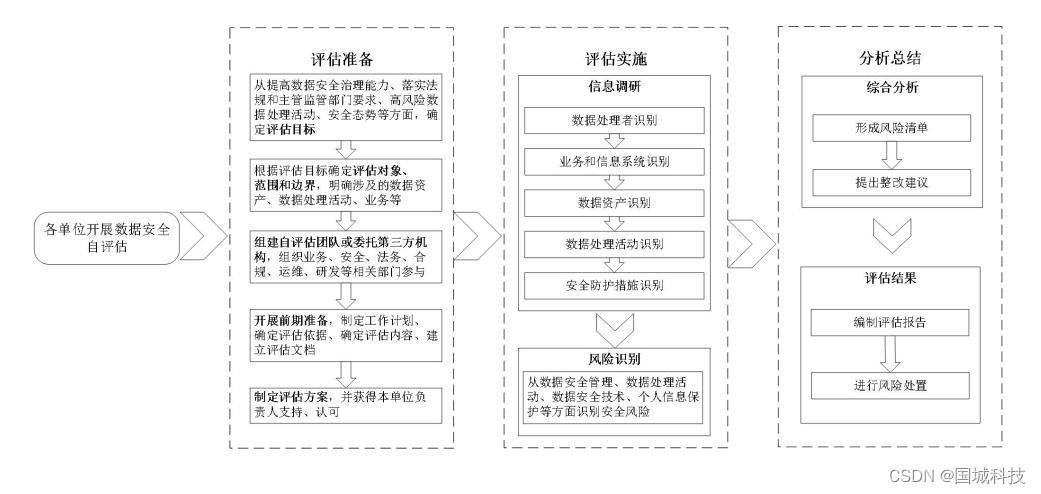 各单位开展数据安全自评估

评估准备

从提高数据安全治理能力、落实法规和主管监管部门要求、高风险数据处理活动、安全态势等方面，确定评估目标

根据评估目标确定评估对象、范围和边界，明确涉及的数据资产、数据处理活动、业务等

组建自评估团队或委托第三方机构，组织业务、安全、法务、合规、运维、研发等相关部门参与

开展前期准备，制定工作计划、确定评估依据、确定评估内容、建立评估文档

制定评估方案，并获得本单位负责人支持、认可

评估实施

信息调研

数据处理者识别

业务和信息系统识别

数据资产识别

数据处理活动识别

安全防护措施识别

风险识别

从数据安全管理、数据处理活动、数据安全技术、个人信息保护等方面识别安全风险

分析总结

综合分析

形成风险清单

提出整改建议

评估结果

编制评估报告

进行风险处置

CSDN @国城科技